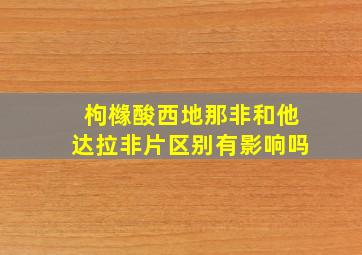 枸橼酸西地那非和他达拉非片区别有影响吗